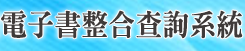 電子書整合查詢系統